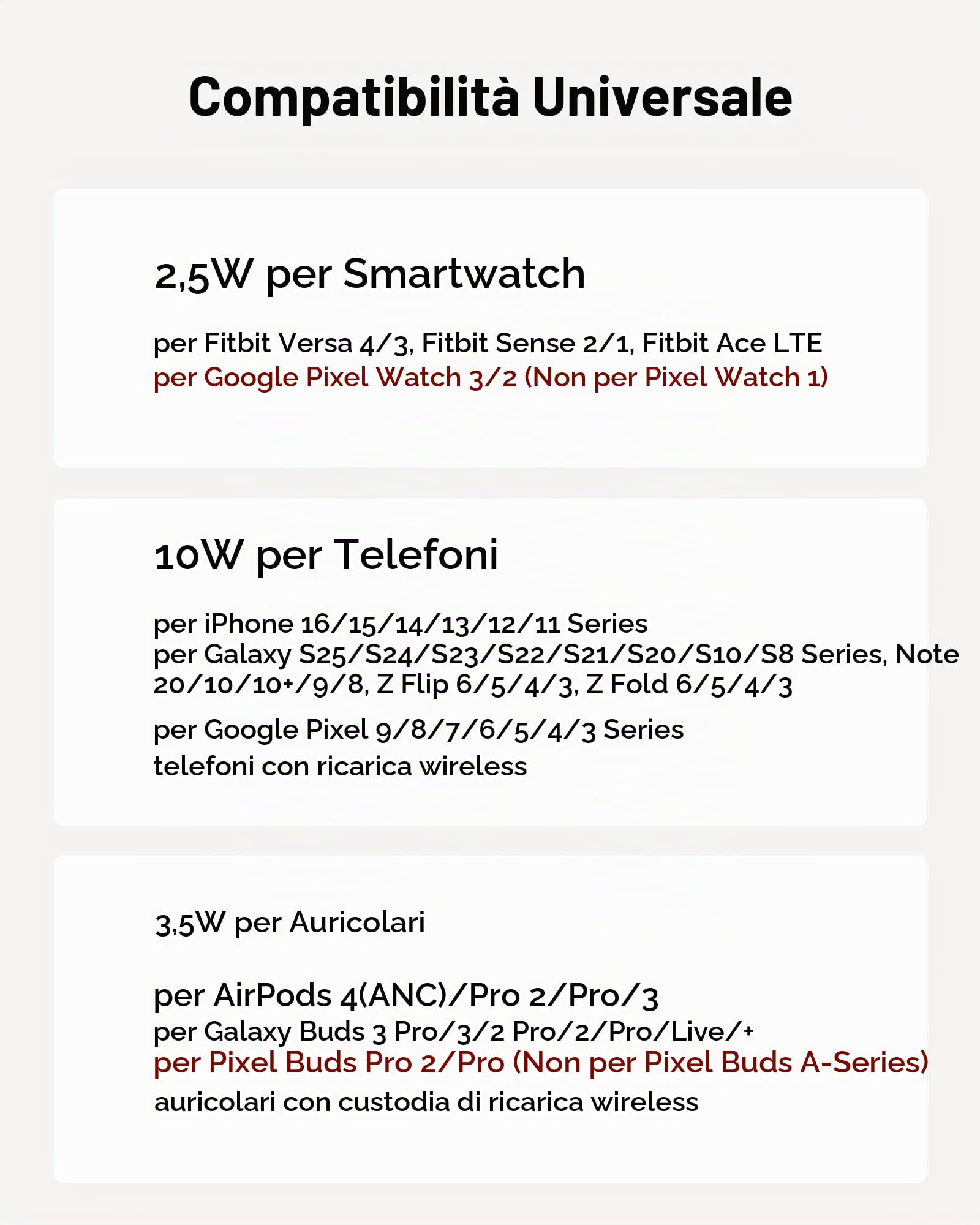 Compatibilità Universale

2,5W per Smartwatch

per Fitbit Versa 4/3, Fitbit Sense 2/1, Fitbit Ace LTE
per Google Pixel Watch 3/2 (Non per Pixel Watch 1)

10W per Telefoni

per iPhone 16/15/14/13/12/11 Series
per Galaxy S25/S24/S23/S22/S21/S20/S10/S8 Series, Note 20/10/10+/9/8, Z Flip 6/5/4/3, Z Fold 6/5/4/3

per Google Pixel 9/8/7/6/5/4/3 Series
telefoni con ricarica wireless

3,5W per Auricolari

per AirPods 4(ANC)/Pro 2/Pro/3
per Galaxy Buds 3 Pro/3/2 Pro/2/Pro/Live/+
per Pixel Buds Pro 2/Pro (Non per Pixel Buds A-Series)
auricolari con custodia di ricarica wireless